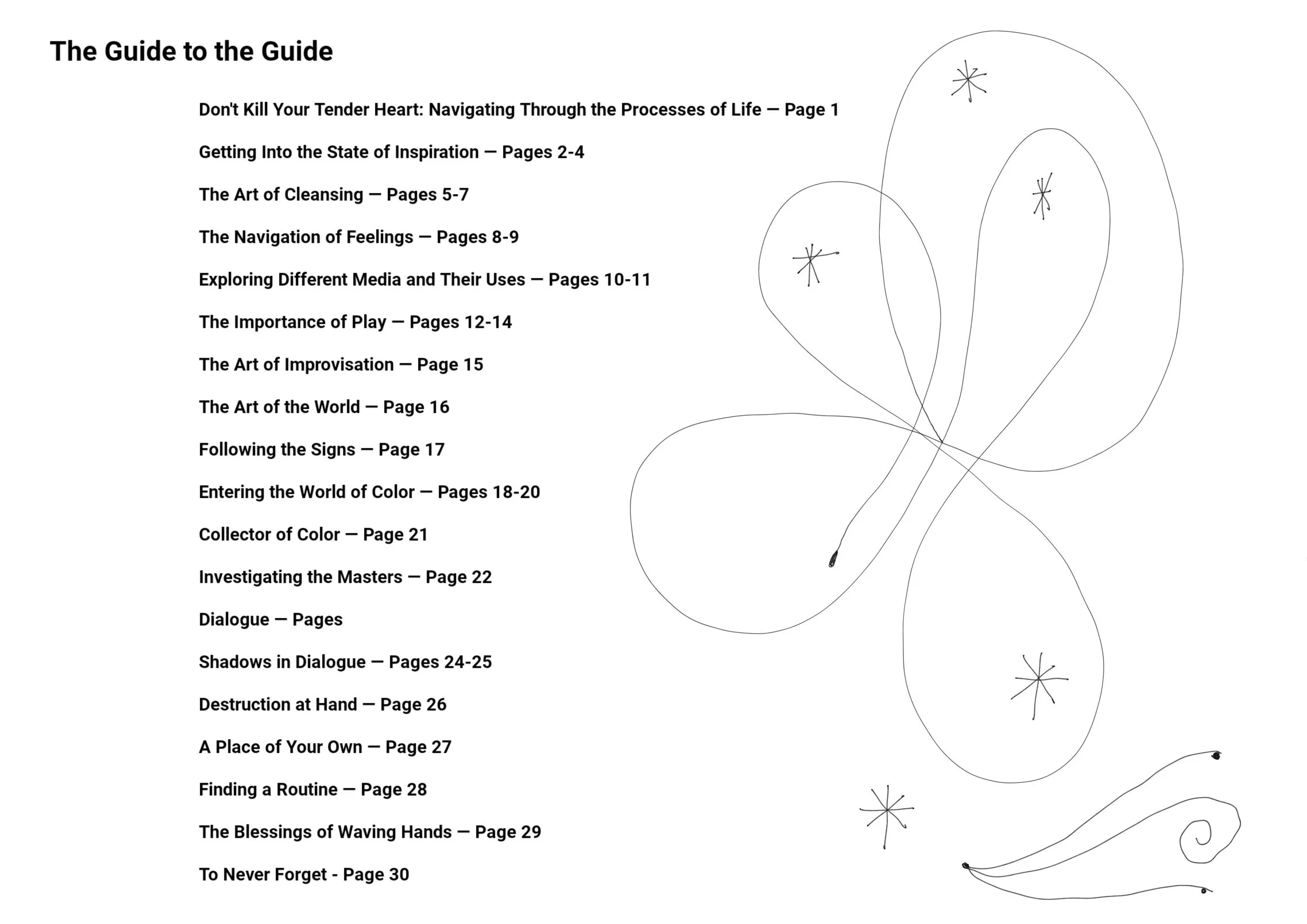 The Guide to the Guide

Don't Kill Your Tender Heart: Navigating Through the Processes of Life — Page 1

Getting Into the State of Inspiration — Pages 2-4

The Art of Cleansing — Pages 5-7

The Navigation of Feelings — Pages 8-9

Exploring Different Media and Their Uses — Pages 10-11

The Importance of Play — Pages 12-14

The Art of Improvisation — Page 15

The Art of the World — Page 16

Following the Signs — Page 17

Entering the World of Color — Pages 18-20

Collector of Color — Page 21

Investigating the Masters — Page 22

Dialogue — Pages

Shadows in Dialogue — Pages 24-25

Destruction at Hand — Page 26

A Place of Your Own — Page 27

Finding a Routine — Page 28

The Blessings of Waving Hands — Page 29

To Never Forget - Page 30